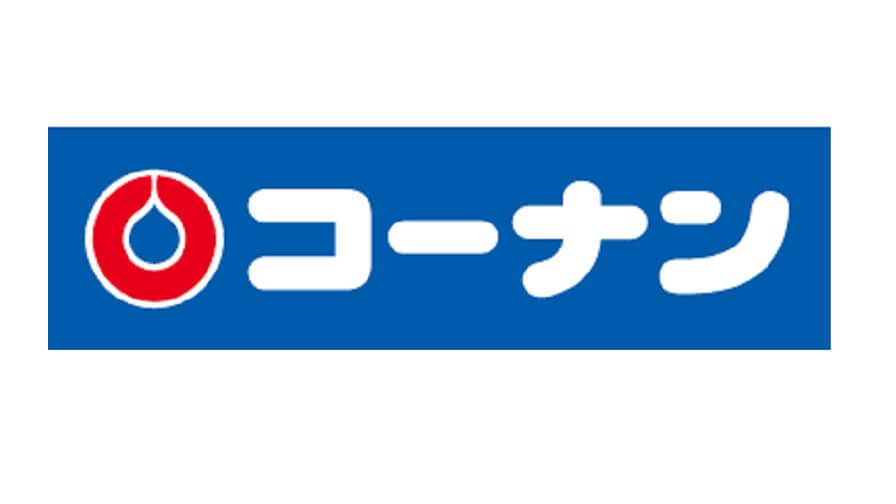 コーナン